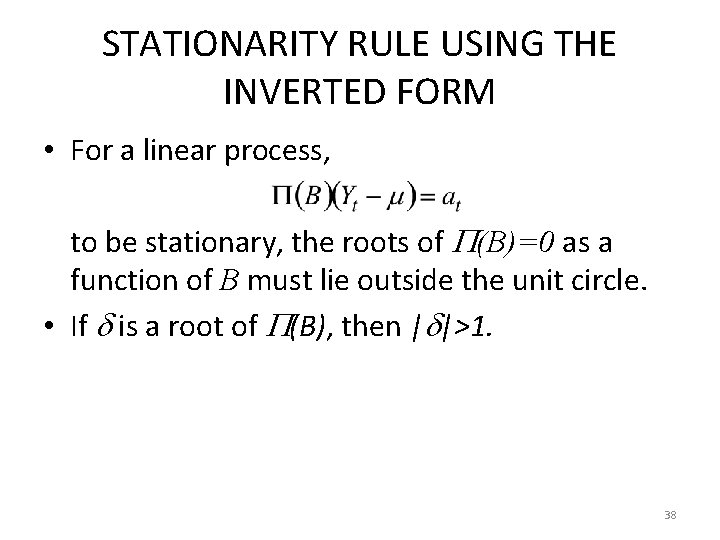 STATIONARITY RULE USING THE INVERTED FORM

• For a linear process,

$\Pi(B)(Y_t - \mu) = a_t$

to be stationary, the roots of $\Pi(B)=0$ as a function of $B$ must lie outside the unit circle.

• If $\delta$ is a root of $\Pi(B)$, then $|\delta|>1$.

38